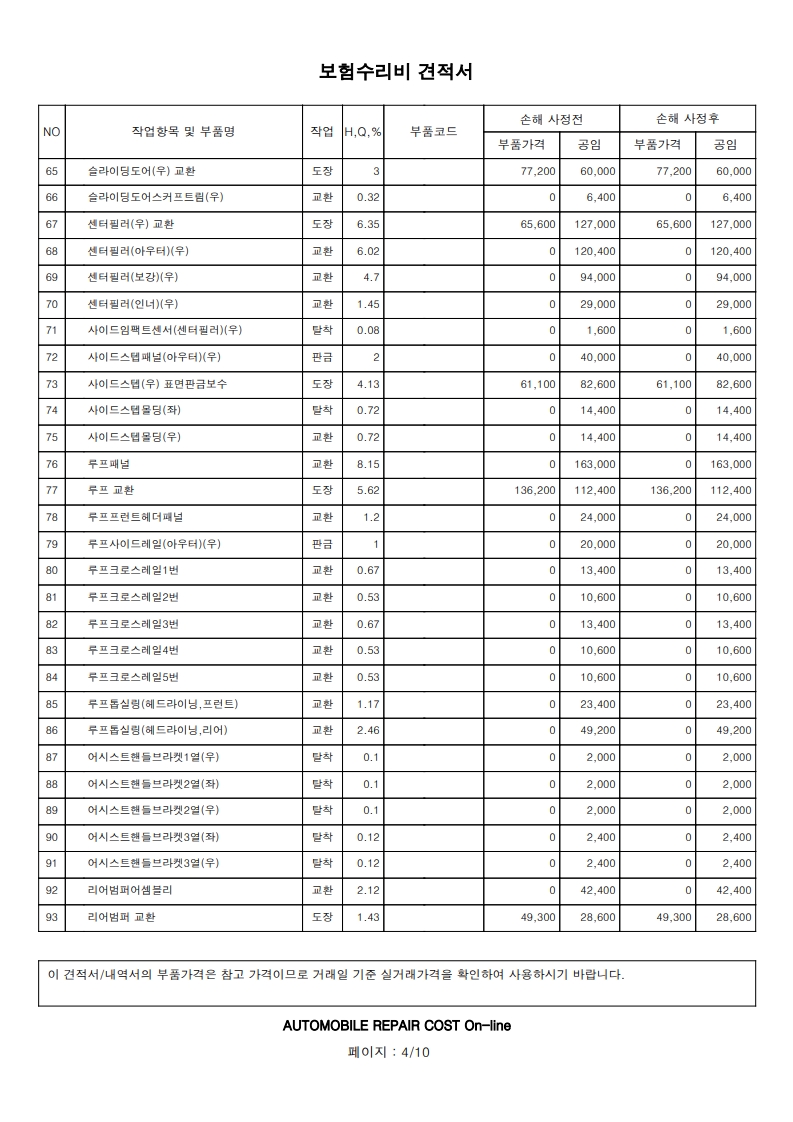 보험수리비 견적서

| NO | 작업항목 및 부품명 | 작업 | H,Q,% | 부품코드 | 손해 사정전 |  | 손해 사정후 |  |
|---|---|---|---|---|---|---|---|---|
|  |  |  |  |  | 부품가격 | 공임 | 부품가격 | 공임 |
| 65 | 슬라이딩도어(우) 교환 | 도장 | 3 |  | 77,200 | 60,000 | 77,200 | 60,000 |
| 66 | 슬라이딩도어스커프트림(우) | 교환 | 0.32 |  | 0 | 6,400 | 0 | 6,400 |
| 67 | 센터필러(우) 교환 | 도장 | 6.35 |  | 65,600 | 127,000 | 65,600 | 127,000 |
| 68 | 센터필러(아우터)(우) | 교환 | 6.02 |  | 0 | 120,400 | 0 | 120,400 |
| 69 | 센터필러(보강)(우) | 교환 | 4.7 |  | 0 | 94,000 | 0 | 94,000 |
| 70 | 센터필러(인너)(우) | 교환 | 1.45 |  | 0 | 29,000 | 0 | 29,000 |
| 71 | 사이드임팩트센서(센터필러)(우) | 탈착 | 0.08 |  | 0 | 1,600 | 0 | 1,600 |
| 72 | 사이드스텝패널(아우터)(우) | 판금 | 2 |  | 0 | 40,000 | 0 | 40,000 |
| 73 | 사이드스텝(우) 표면판금보수 | 도장 | 4.13 |  | 61,100 | 82,600 | 61,100 | 82,600 |
| 74 | 사이드스텝몰딩(좌) | 탈착 | 0.72 |  | 0 | 14,400 | 0 | 14,400 |
| 75 | 사이드스텝몰딩(우) | 교환 | 0.72 |  | 0 | 14,400 | 0 | 14,400 |
| 76 | 루프패널 | 교환 | 8.15 |  | 0 | 163,000 | 0 | 163,000 |
| 77 | 루프 교환 | 도장 | 5.62 |  | 136,200 | 112,400 | 136,200 | 112,400 |
| 78 | 루프프런트헤더패널 | 교환 | 1.2 |  | 0 | 24,000 | 0 | 24,000 |
| 79 | 루프사이드레일(아우터)(우) | 판금 | 1 |  | 0 | 20,000 | 0 | 20,000 |
| 80 | 루프크로스레일1번 | 교환 | 0.67 |  | 0 | 13,400 | 0 | 13,400 |
| 81 | 루프크로스레일2번 | 교환 | 0.53 |  | 0 | 10,600 | 0 | 10,600 |
| 82 | 루프크로스레일3번 | 교환 | 0.67 |  | 0 | 13,400 | 0 | 13,400 |
| 83 | 루프크로스레일4번 | 교환 | 0.53 |  | 0 | 10,600 | 0 | 10,600 |
| 84 | 루프크로스레일5번 | 교환 | 0.53 |  | 0 | 10,600 | 0 | 10,600 |
| 85 | 루프톱실링(헤드라이닝,프런트) | 교환 | 1.17 |  | 0 | 23,400 | 0 | 23,400 |
| 86 | 루프톱실링(헤드라이닝,리어) | 교환 | 2.46 |  | 0 | 49,200 | 0 | 49,200 |
| 87 | 어시스트핸들브라켓1열(우) | 탈착 | 0.1 |  | 0 | 2,000 | 0 | 2,000 |
| 88 | 어시스트핸들브라켓2열(좌) | 탈착 | 0.1 |  | 0 | 2,000 | 0 | 2,000 |
| 89 | 어시스트핸들브라켓2열(우) | 탈착 | 0.1 |  | 0 | 2,000 | 0 | 2,000 |
| 90 | 어시스트핸들브라켓3열(좌) | 탈착 | 0.12 |  | 0 | 2,400 | 0 | 2,400 |
| 91 | 어시스트핸들브라켓3열(우) | 탈착 | 0.12 |  | 0 | 2,400 | 0 | 2,400 |
| 92 | 리어범퍼어셈블리 | 교환 | 2.12 |  | 0 | 42,400 | 0 | 42,400 |
| 93 | 리어범퍼 교환 | 도장 | 1.43 |  | 49,300 | 28,600 | 49,300 | 28,600 |

이 견적서/내역서의 부품가격은 참고 가격이므로 거래일 기준 실거래가격을 확인하여 사용하시기 바랍니다.

AUTOMOBILE REPAIR COST On-line

페이지 : 4/10